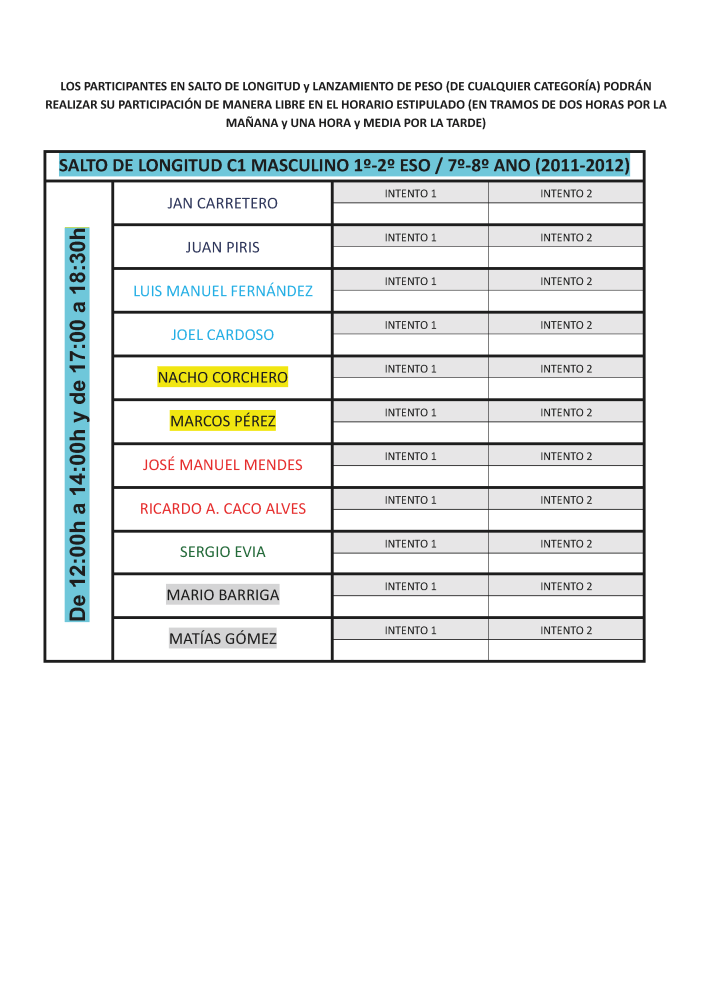 LOS PARTICIPANTES EN SALTO DE LONGITUD y LANZAMIENTO DE PESO (DE CUALQUIER CATEGORÍA) PODRÁN REALIZAR SU PARTICIPACIÓN DE MANERA LIBRE EN EL HORARIO ESTIPULADO (EN TRAMOS DE DOS HORAS POR LA MAÑANA y UNA HORA y MEDIA POR LA TARDE)

SALTO DE LONGITUD C1 MASCULINO 1º-2º ESO / 7º-8º ANO (2011-2012)

De 12:00h a 14:00h y de 17:00 a 18:30h

| | | |
|---|---|---|
| JAN CARRETERO | INTENTO 1 | INTENTO 2 |
| JUAN PIRIS | INTENTO 1 | INTENTO 2 |
| LUIS MANUEL FERNÁNDEZ | INTENTO 1 | INTENTO 2 |
| JOEL CARDOSO | INTENTO 1 | INTENTO 2 |
| NACHO CORCHERO | INTENTO 1 | INTENTO 2 |
| MARCOS PÉREZ | INTENTO 1 | INTENTO 2 |
| JOSÉ MANUEL MENDES | INTENTO 1 | INTENTO 2 |
| RICARDO A. CACO ALVES | INTENTO 1 | INTENTO 2 |
| SERGIO EVIA | INTENTO 1 | INTENTO 2 |
| MARIO BARRIGA | INTENTO 1 | INTENTO 2 |
| MATÍAS GÓMEZ | INTENTO 1 | INTENTO 2 |